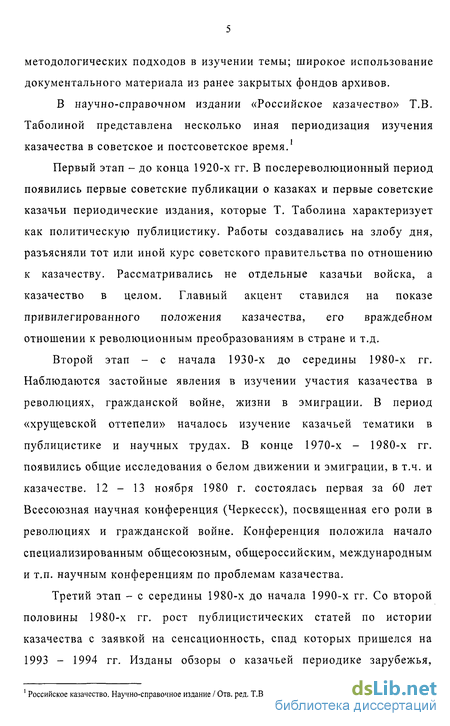 5

методологических подходов в изучении темы; широкое использование документального материала из ранее закрытых фондов архивов.

В научно-справочном издании «Российское казачество» Т.В. Таболиной представлена несколько иная периодизация изучения казачества в советское и постсоветское время.$^1$

Первый этап – до конца 1920-х гг. В послереволюционный период появились первые советские публикации о казаках и первые советские казачьи периодические издания, которые Т. Таболина характеризует как политическую публицистику. Работы создавались на злобу дня, разъясняли тот или иной курс советского правительства по отношению к казачеству. Рассматривались не отдельные казачьи войска, а казачество в целом. Главный акцент ставился на показе привилегированного положения казачества, его враждебном отношении к революционным преобразованиям в стране и т.д.

Второй этап – с начала 1930-х до середины 1980-х гг. Наблюдаются застойные явления в изучении участия казачества в революциях, гражданской войне, жизни в эмиграции. В период «хрущевской оттепели» началось изучение казачьей тематики в публицистике и научных трудах. В конце 1970-х – 1980-х гг. появились общие исследования о белом движении и эмиграции, в т.ч. и казачестве. 12 – 13 ноября 1980 г. состоялась первая за 60 лет Всесоюзная научная конференция (Черкесск), посвященная его роли в революциях и гражданской войне. Конференция положила начало специализированным общесоюзным, общероссийским, международным и т.п. научным конференциям по проблемам казачества.

Третий этап – с середины 1980-х до начала 1990-х гг. Со второй половины 1980-х гг. рост публицистических статей по истории казачества с заявкой на сенсационность, спад которых пришелся на 1993 – 1994 гг. Изданы обзоры о казачьей периодике зарубежья,

$^1$ Российское казачество. Научно-справочное издание / Отв. ред. Т.В

dsLib.net
библиотека диссертаций